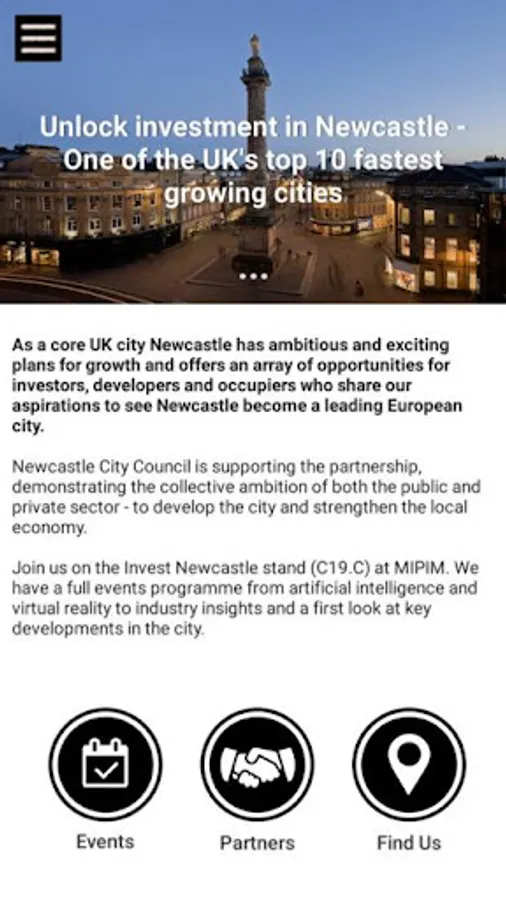 Unlock investment in Newcastle - One of the UK's top 10 fastest growing cities

As a core UK city Newcastle has ambitious and exciting plans for growth and offers an array of opportunities for investors, developers and occupiers who share our aspirations to see Newcastle become a leading European city.

Newcastle City Council is supporting the partnership, demonstrating the collective ambition of both the public and private sector - to develop the city and strengthen the local economy.

Join us on the Invest Newcastle stand (C19.C) at MIPIM. We have a full events programme from artificial intelligence and virtual reality to industry insights and a first look at key developments in the city.

Events

Partners

Find Us